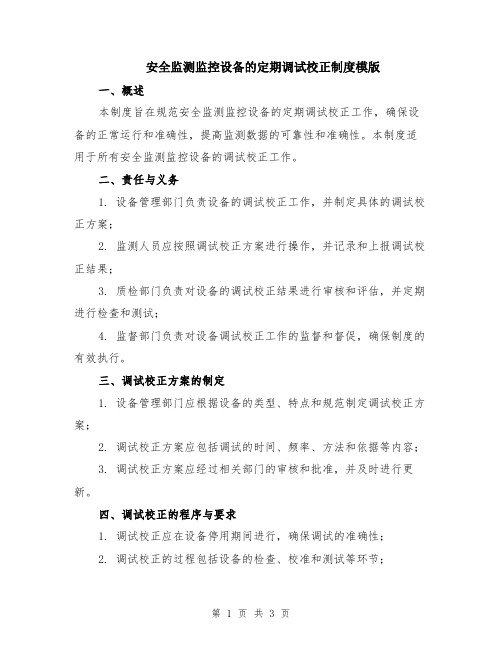 安全监测监控设备的定期调试校正制度模版

一、概述

本制度旨在规范安全监测监控设备的定期调试校正工作，确保设备的正常运行和准确性，提高监测数据的可靠性和准确性。本制度适用于所有安全监测监控设备的调试校正工作。

二、责任与义务

1. 设备管理部门负责设备的调试校正工作，并制定具体的调试校正方案；

2. 监测人员应按照调试校正方案进行操作，并记录和上报调试校正结果；

3. 质检部门负责对设备的调试校正结果进行审核和评估，并定期进行检查和测试；

4. 监督部门负责对设备调试校正工作的监督和督促，确保制度的有效执行。

三、调试校正方案的制定

1. 设备管理部门应根据设备的类型、特点和规范制定调试校正方案；

2. 调试校正方案应包括调试的时间、频率、方法和依据等内容；

3. 调试校正方案应经过相关部门的审核和批准，并及时进行更新。

四、调试校正的程序与要求

1. 调试校正应在设备停用期间进行，确保调试的准确性；

2. 调试校正的过程包括设备的检查、校准和测试等环节；

第 1 页 共 3 页